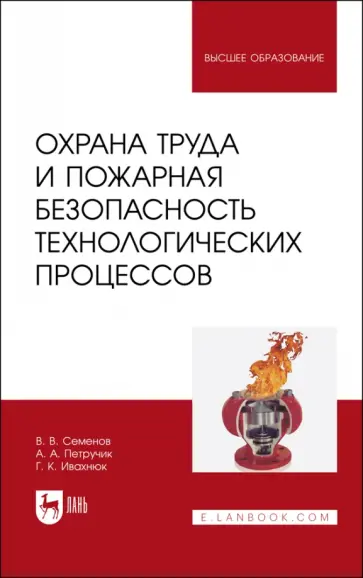 ВЫСШЕЕ ОБРАЗОВАНИЕ

ОХРАНА ТРУДА И ПОЖАРНАЯ БЕЗОПАСНОСТЬ ТЕХНОЛОГИЧЕСКИХ ПРОЦЕССОВ

В. В. Семенов
А. А. Петручик
Г. К. Ивахнюк

ЛАНЬ

E.LANBOOK.COM